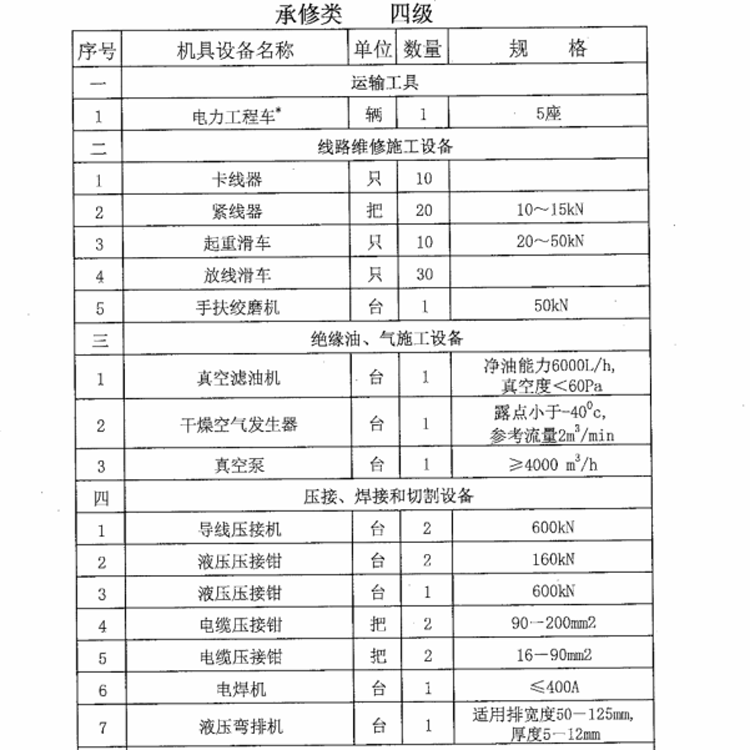 承修类　　四级

| 序号 | 机具设备名称 | 单位 | 数量 | 规　　格 |
|---|---|---|---|---|
| 一 | 运输工具 | | | |
| 1 | 电力工程车* | 辆 | 1 | 5座 |
| 二 | 线路维修施工设备 | | | |
| 1 | 卡线器 | 只 | 10 | |
| 2 | 紧线器 | 把 | 20 | 10～15kN |
| 3 | 起重滑车 | 只 | 10 | 20～50kN |
| 4 | 放线滑车 | 只 | 30 | |
| 5 | 手扶绞磨机 | 台 | 1 | 50kN |
| 三 | 绝缘油、气施工设备 | | | |
| 1 | 真空滤油机 | 台 | 1 | 净油能力6000L/h, 真空度<60Pa |
| 2 | 干燥空气发生器 | 台 | 1 | 露点小于-40$^0$c, 参考流量2m$^3$/min |
| 3 | 真空泵 | 台 | 1 | ≥4000 m$^3$/h |
| 四 | 压接、焊接和切割设备 | | | |
| 1 | 导线压接机 | 台 | 2 | 600kN |
| 2 | 液压压接钳 | 台 | 2 | 160kN |
| 3 | 液压压接钳 | 台 | 1 | 600kN |
| 4 | 电缆压接钳 | 把 | 2 | 90－200mm2 |
| 5 | 电缆压接钳 | 把 | 2 | 16－90mm2 |
| 6 | 电焊机 | 台 | 1 | ≤400A |
| 7 | 液压弯排机 | 台 | 1 | 适用排宽度50－125mm, 厚度5－12mm |